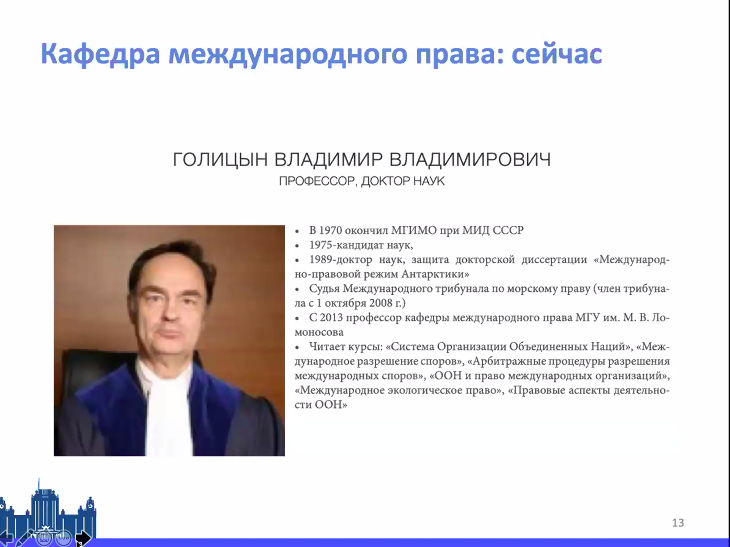 Кафедра международного права: сейчас

ГОЛИЦЫН ВЛАДИМИР ВЛАДИМИРОВИЧ
ПРОФЕССОР, ДОКТОР НАУК

• В 1970 окончил МГИМО при МИД СССР
• 1975-кандидат наук,
• 1989-доктор наук, защита докторской диссертации «Международно-правовой режим Антарктики»
• Судья Международного трибунала по морскому праву (член трибунала с 1 октября 2008 г.)
• С 2013 профессор кафедры международного права МГУ им. М. В. Ломоносова
• Читает курсы: «Система Организации Объединенных Наций», «Международное разрешение споров», «Арбитражные процедуры разрешения международных споров», «ООН и право международных организаций», «Международное экологическое право», «Правовые аспекты деятельности ООН»

13